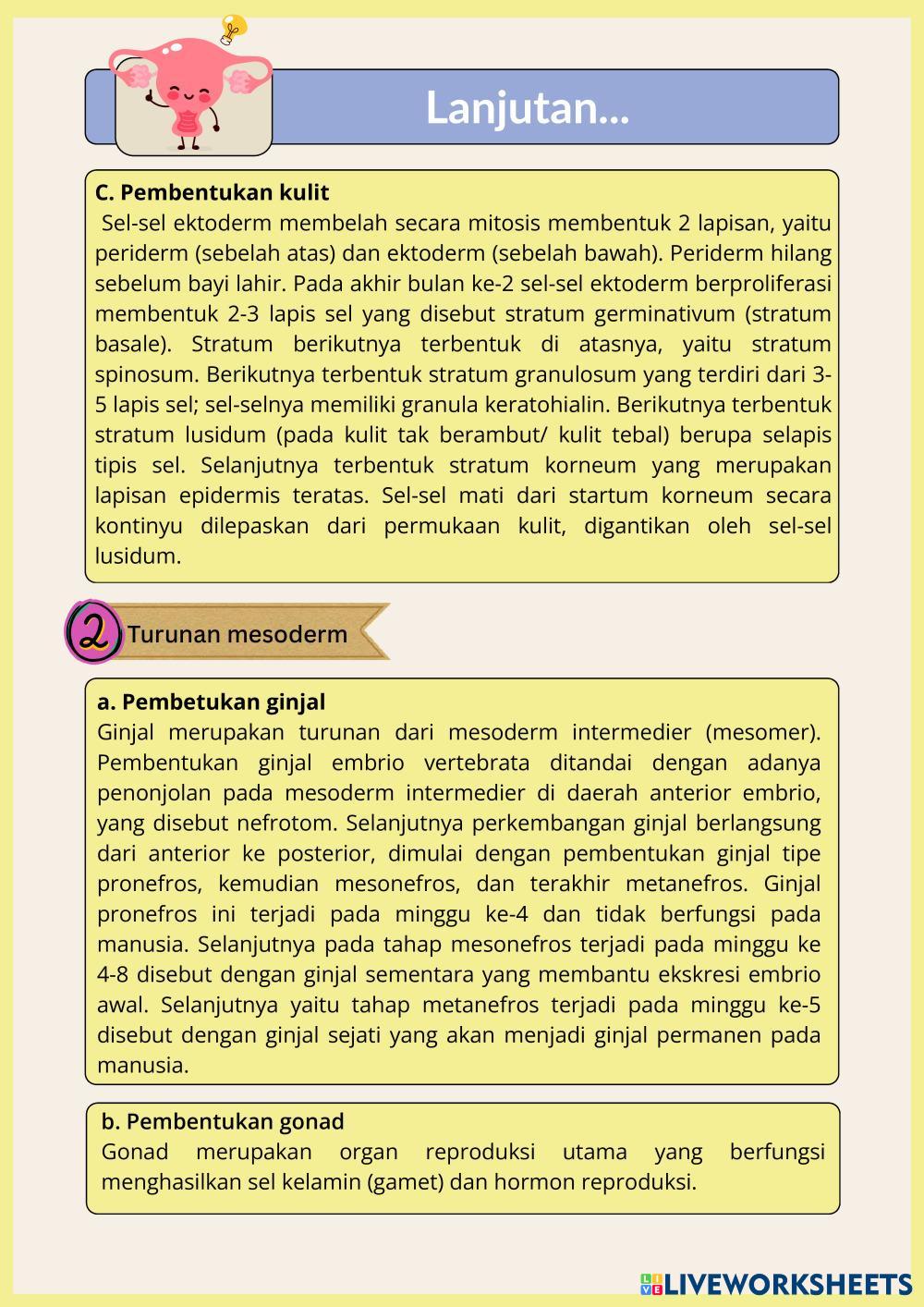 Lanjutan...

C. Pembentukan kulit

Sel-sel ektoderm membelah secara mitosis membentuk 2 lapisan, yaitu periderm (sebelah atas) dan ektoderm (sebelah bawah). Periderm hilang sebelum bayi lahir. Pada akhir bulan ke-2 sel-sel ektoderm berproliferasi membentuk 2-3 lapis sel yang disebut stratum germinativum (stratum basale). Stratum berikutnya terbentuk di atasnya, yaitu stratum spinosum. Berikutnya terbentuk stratum granulosum yang terdiri dari 3-5 lapis sel; sel-selnya memiliki granula keratohialin. Berikutnya terbentuk stratum lusidum (pada kulit tak berambut/ kulit tebal) berupa selapis tipis sel. Selanjutnya terbentuk stratum korneum yang merupakan lapisan epidermis teratas. Sel-sel mati dari startum korneum secara kontinyu dilepaskan dari permukaan kulit, digantikan oleh sel-sel lusidum.

2 Turunan mesoderm

a. Pembetukan ginjal

Ginjal merupakan turunan dari mesoderm intermedier (mesomer). Pembentukan ginjal embrio vertebrata ditandai dengan adanya penonjolan pada mesoderm intermedier di daerah anterior embrio, yang disebut nefrotom. Selanjutnya perkembangan ginjal berlangsung dari anterior ke posterior, dimulai dengan pembentukan ginjal tipe pronefros, kemudian mesonefros, dan terakhir metanefros. Ginjal pronefros ini terjadi pada minggu ke-4 dan tidak berfungsi pada manusia. Selanjutnya pada tahap mesonefros terjadi pada minggu ke 4-8 disebut dengan ginjal sementara yang membantu ekskresi embrio awal. Selanjutnya yaitu tahap metanefros terjadi pada minggu ke-5 disebut dengan ginjal sejati yang akan menjadi ginjal permanen pada manusia.

b. Pembentukan gonad

Gonad merupakan organ reproduksi utama yang berfungsi menghasilkan sel kelamin (gamet) dan hormon reproduksi.

LIVEWORKSHEETS